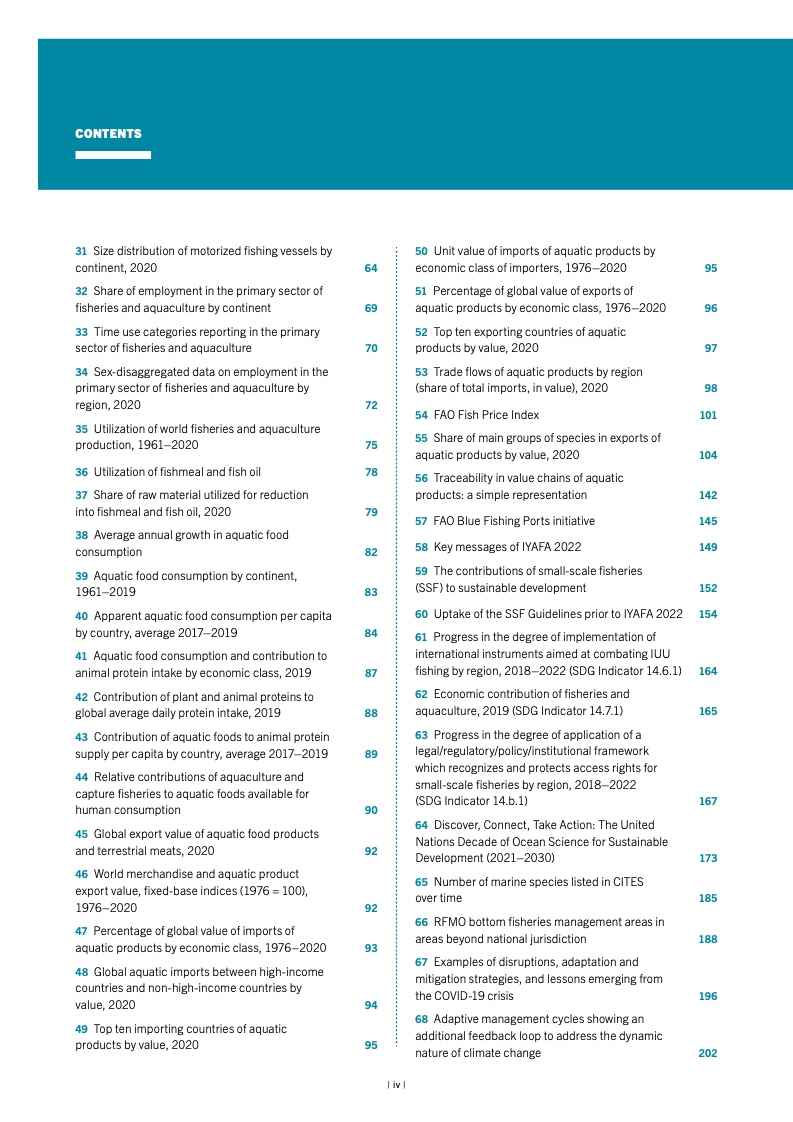 CONTENTS

31 Size distribution of motorized fishing vessels by continent, 2020 64

32 Share of employment in the primary sector of fisheries and aquaculture by continent 69

33 Time use categories reporting in the primary sector of fisheries and aquaculture 70

34 Sex-disaggregated data on employment in the primary sector of fisheries and aquaculture by region, 2020 72

35 Utilization of world fisheries and aquaculture production, 1961–2020 75

36 Utilization of fishmeal and fish oil 78

37 Share of raw material utilized for reduction into fishmeal and fish oil, 2020 79

38 Average annual growth in aquatic food consumption 82

39 Aquatic food consumption by continent, 1961–2019 83

40 Apparent aquatic food consumption per capita by country, average 2017–2019 84

41 Aquatic food consumption and contribution to animal protein intake by economic class, 2019 87

42 Contribution of plant and animal proteins to global average daily protein intake, 2019 88

43 Contribution of aquatic foods to animal protein supply per capita by country, average 2017–2019 89

44 Relative contributions of aquaculture and capture fisheries to aquatic foods available for human consumption 90

45 Global export value of aquatic food products and terrestrial meats, 2020 92

46 World merchandise and aquatic product export value, fixed-base indices (1976 = 100), 1976–2020 92

47 Percentage of global value of imports of aquatic products by economic class, 1976–2020 93

48 Global aquatic imports between high-income countries and non-high-income countries by value, 2020 94

49 Top ten importing countries of aquatic products by value, 2020 95

50 Unit value of imports of aquatic products by economic class of importers, 1976–2020 95

51 Percentage of global value of exports of aquatic products by economic class, 1976–2020 96

52 Top ten exporting countries of aquatic products by value, 2020 97

53 Trade flows of aquatic products by region (share of total imports, in value), 2020 98

54 FAO Fish Price Index 101

55 Share of main groups of species in exports of aquatic products by value, 2020 104

56 Traceability in value chains of aquatic products: a simple representation 142

57 FAO Blue Fishing Ports initiative 145

58 Key messages of IYAFA 2022 149

59 The contributions of small-scale fisheries (SSF) to sustainable development 152

60 Uptake of the SSF Guidelines prior to IYAFA 2022 154

61 Progress in the degree of implementation of international instruments aimed at combating IUU fishing by region, 2018–2022 (SDG Indicator 14.6.1) 164

62 Economic contribution of fisheries and aquaculture, 2019 (SDG Indicator 14.7.1) 165

63 Progress in the degree of application of a legal/regulatory/policy/institutional framework which recognizes and protects access rights for small-scale fisheries by region, 2018–2022 (SDG Indicator 14.b.1) 167

64 Discover, Connect, Take Action: The United Nations Decade of Ocean Science for Sustainable Development (2021–2030) 173

65 Number of marine species listed in CITES over time 185

66 RFMO bottom fisheries management areas in areas beyond national jurisdiction 188

67 Examples of disruptions, adaptation and mitigation strategies, and lessons emerging from the COVID-19 crisis 196

68 Adaptive management cycles showing an additional feedback loop to address the dynamic nature of climate change 202

| iv |